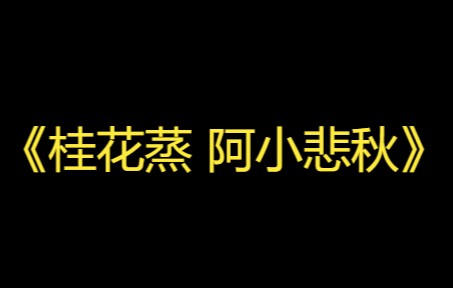 《桂花蒸 阿小悲秋》